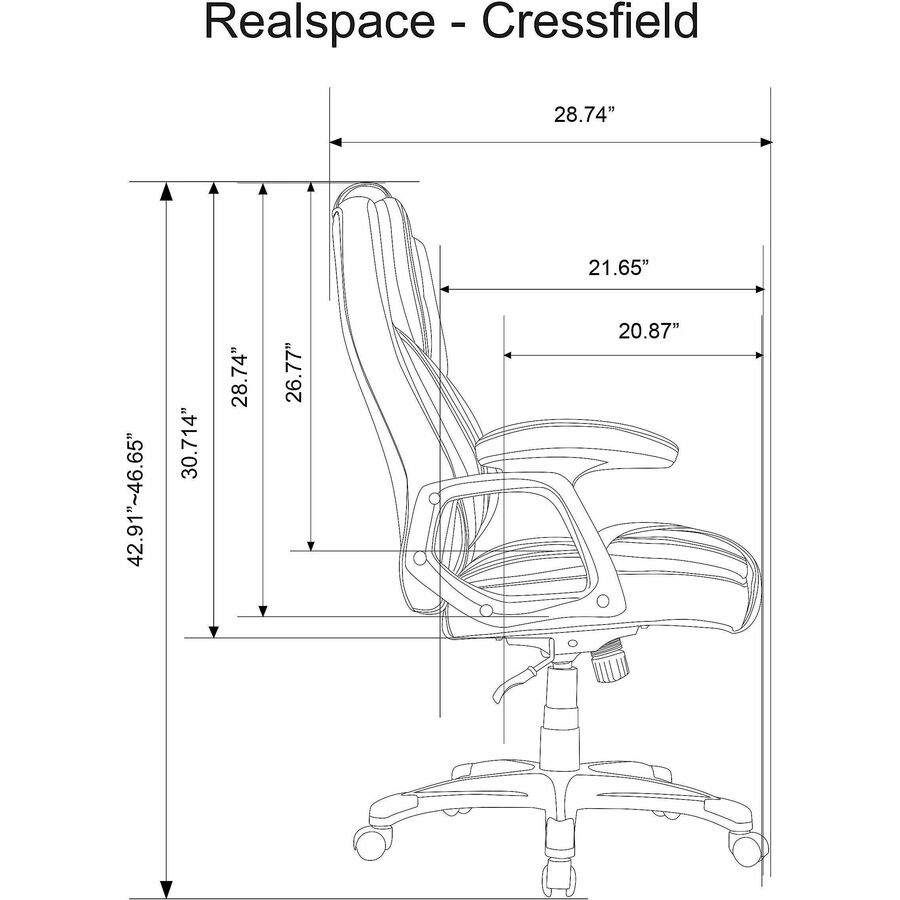 Realspace - Cressfield

28.74”

21.65”

20.87”

42.91”~46.65”

30.714”

28.74”

26.77”